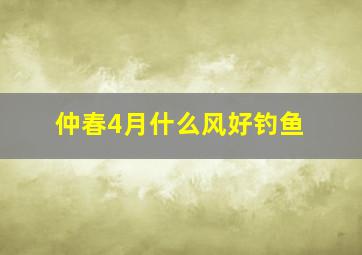 仲春4月什么风好钓鱼